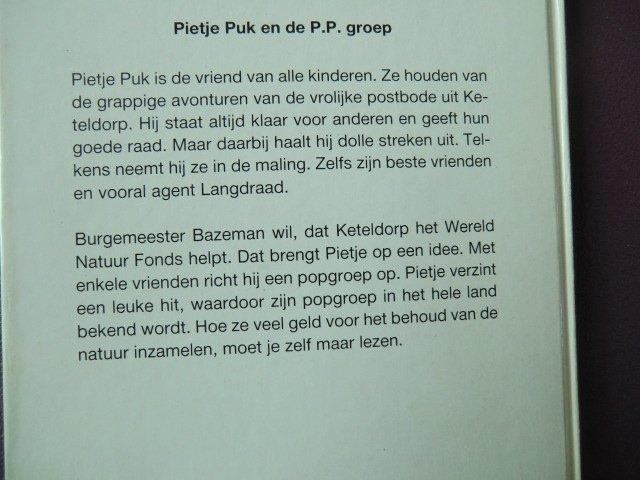 Pietje Puk en de P.P. groep

Pietje Puk is de vriend van alle kinderen. Ze houden van de grappige avonturen van de vrolijke postbode uit Keteldorp. Hij staat altijd klaar voor anderen en geeft hun goede raad. Maar daarbij haalt hij dolle streken uit. Telkens neemt hij ze in de maling. Zelfs zijn beste vrienden en vooral agent Langdraad.

Burgemeester Bazeman wil, dat Keteldorp het Wereld Natuur Fonds helpt. Dat brengt Pietje op een idee. Met enkele vrienden richt hij een popgroep op. Pietje verzint een leuke hit, waardoor zijn popgroep in het hele land bekend wordt. Hoe ze veel geld voor het behoud van de natuur inzamelen, moet je zelf maar lezen.